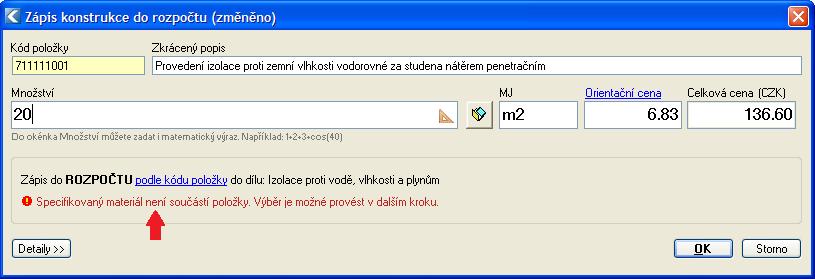 Zápis konstrukce do rozpočtu (změněno)

Kód položky
711111001

Zkrácený popis
Provedení izolace proti zemní vlhkosti vodorovné za studena nátěrem penetračním

Množství
20

Do okénka Množství můžete zadat i matematický výraz. Například: 1+2+3+cos(40)

MJ
m2

Orientační cena
6.83

Celková cena (CZK)
136.60

Zápis do ROZPOČTU podle kódu položky do dílu: Izolace proti vodě, vlhkosti a plynům

Specifikovaný materiál není součástí položky. Výběr je možné provést v dalším kroku.

Detaily >>

OK

Storno